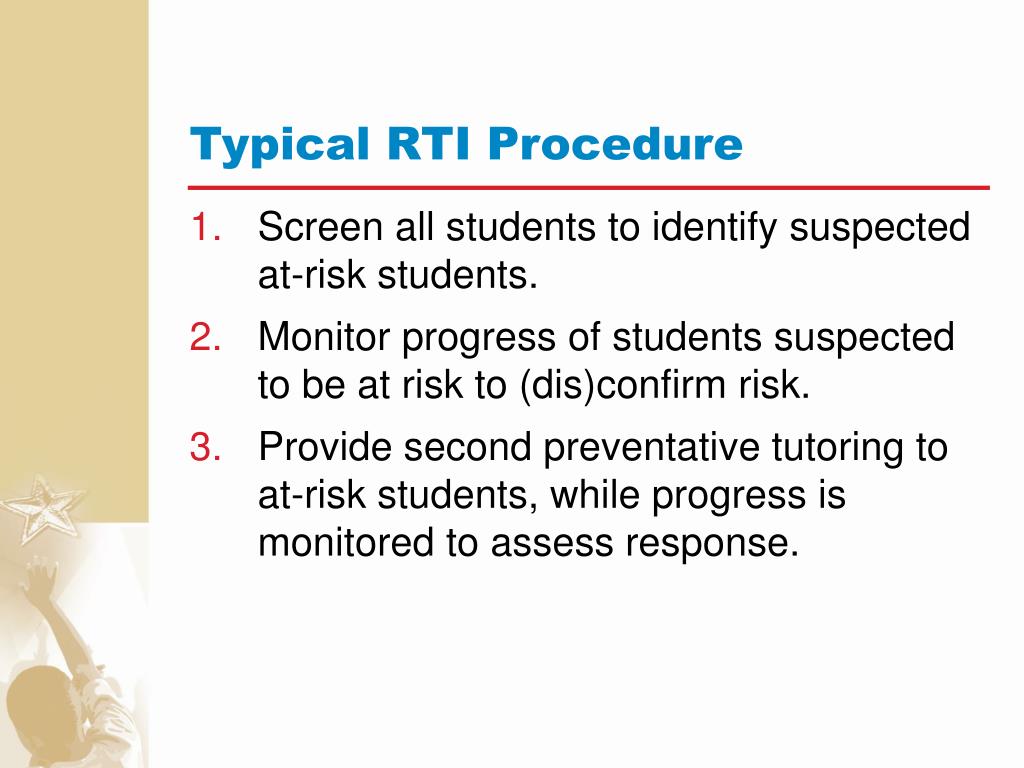 Typical RTI Procedure

1. Screen all students to identify suspected at-risk students.
2. Monitor progress of students suspected to be at risk to (dis)confirm risk.
3. Provide second preventative tutoring to at-risk students, while progress is monitored to assess response.